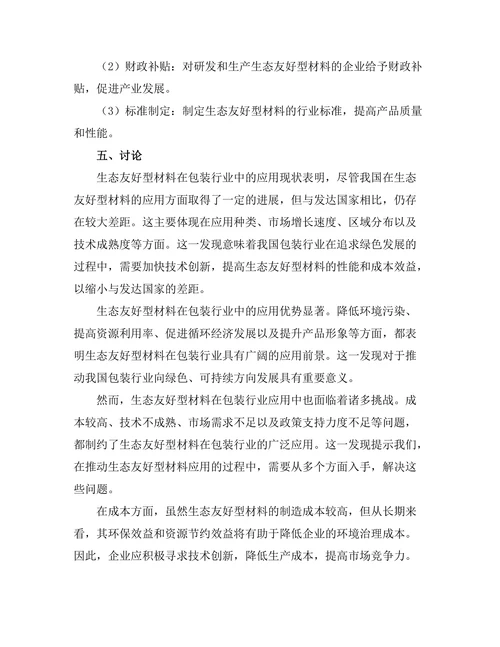 （2）财政补贴：对研发和生产生态友好型材料的企业给予财政补贴，促进产业发展。

（3）标准制定：制定生态友好型材料的行业标准，提高产品质量和性能。

五、讨论

生态友好型材料在包装行业中的应用现状表明，尽管我国在生态友好型材料的应用方面取得了一定的进展，但与发达国家相比，仍存在较大差距。这主要体现在应用种类、市场增长速度、区域分布以及技术成熟度等方面。这一发现意味着我国包装行业在追求绿色发展的过程中，需要加快技术创新，提高生态友好型材料的性能和成本效益，以缩小与发达国家的差距。

生态友好型材料在包装行业中的应用优势显著。降低环境污染、提高资源利用率、促进循环经济发展以及提升产品形象等方面，都表明生态友好型材料在包装行业具有广阔的应用前景。这一发现对于推动我国包装行业向绿色、可持续方向发展具有重要意义。

然而，生态友好型材料在包装行业应用中也面临着诸多挑战。成本较高、技术不成熟、市场需求不足以及政策支持力度不足等问题，都制约了生态友好型材料在包装行业的广泛应用。这一发现提示我们，在推动生态友好型材料应用的过程中，需要从多个方面入手，解决这些问题。

在成本方面，虽然生态友好型材料的制造成本较高，但从长期来看，其环保效益和资源节约效益将有助于降低企业的环境治理成本。因此，企业应积极寻求技术创新，降低生产成本，提高市场竞争力。